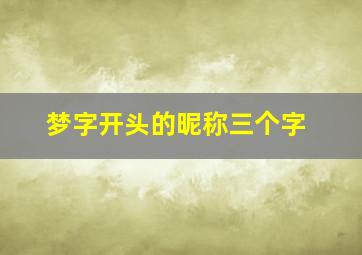 梦字开头的昵称三个字